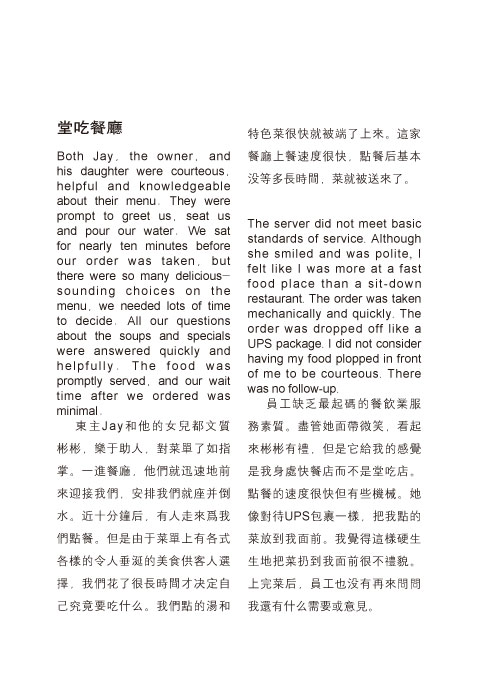 堂吃餐廳

Both Jay, the owner, and his daughter were courteous, helpful and knowledgeable about their menu. They were prompt to greet us, seat us and pour our water. We sat for nearly ten minutes before our order was taken, but there were so many delicious-sounding choices on the menu, we needed lots of time to decide. All our questions about the soups and specials were answered quickly and helpfully. The food was promptly served, and our wait time after we ordered was minimal.

東主Jay和他的女兒都文質彬彬，樂于助人，對菜單了如指掌。一進餐廳，他們就迅速地前來迎接我們，安排我們就座并倒水。近十分鐘后，有人走來爲我們點餐。但是由于菜單上有各式各樣的令人垂涎的美食供客人選擇，我們花了很長時間才决定自己究竟要吃什么。我們點的湯和特色菜很快就被端了上來。這家餐廳上餐速度很快，點餐后基本没等多長時間，菜就被送來了。

The server did not meet basic standards of service. Although she smiled and was polite, I felt like I was more at a fast food place than a sit-down restaurant. The order was taken mechanically and quickly. The order was dropped off like a UPS package. I did not consider having my food plopped in front of me to be courteous. There was no follow-up.

員工缺乏最起碼的餐飲業服務素質。盡管她面帶微笑，看起來彬彬有禮，但是它給我的感覺是我身處快餐店而不是堂吃店。點餐的速度很快但有些機械。她像對待UPS包裹一樣，把我點的菜放到我面前。我覺得這樣硬生生地把菜扔到我面前很不禮貌。上完菜后，員工也没有再來問問我還有什么需要或意見。